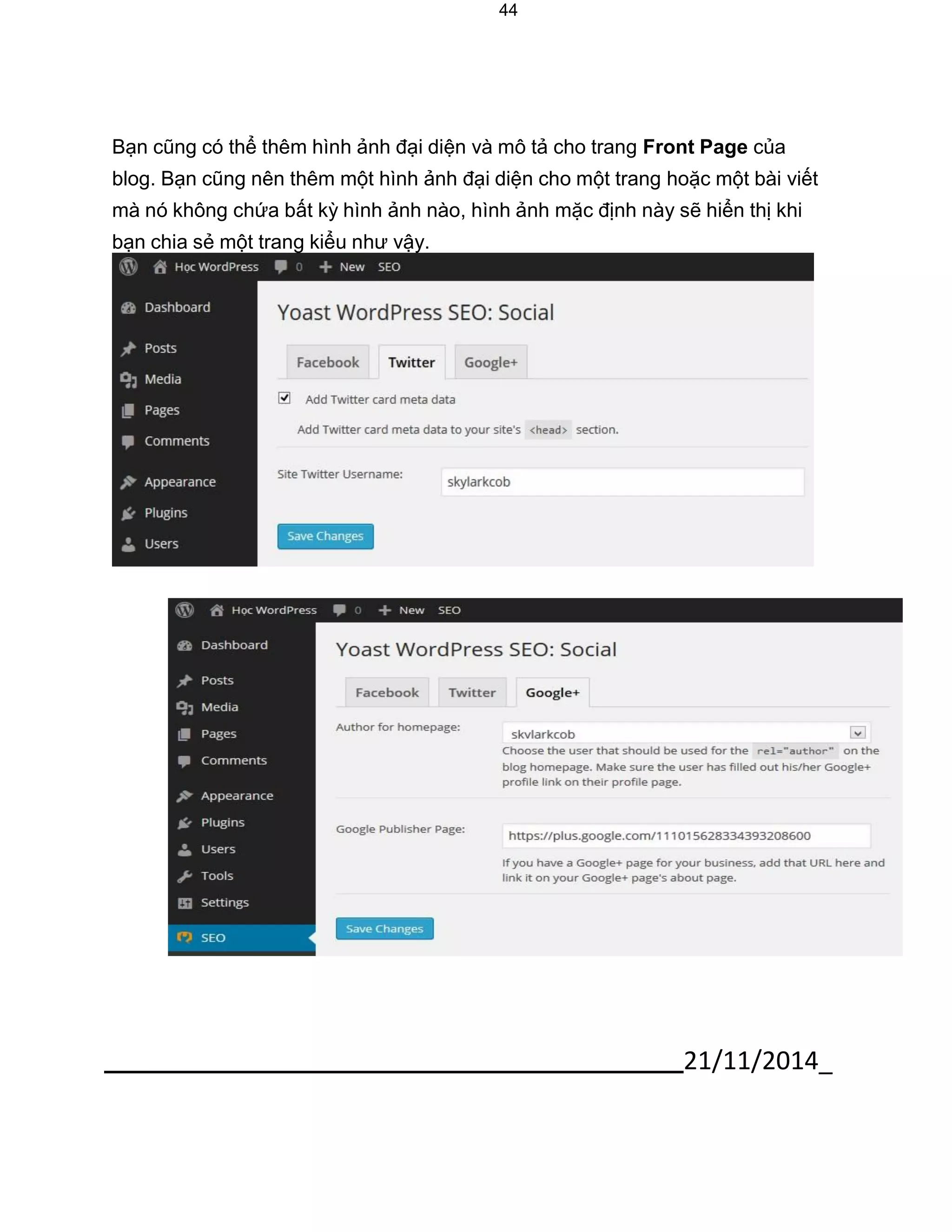 44

Bạn cũng có thể thêm hình ảnh đại diện và mô tả cho trang **Front Page** của blog. Bạn cũng nên thêm một hình ảnh đại diện cho một trang hoặc một bài viết mà nó không chứa bất kỳ hình ảnh nào, hình ảnh mặc định này sẽ hiển thị khi bạn chia sẻ một trang kiểu như vậy.

Học WordPress 0 New SEO

Dashboard
Posts
Media
Pages
Comments
Appearance
Plugins
Users

Yoast WordPress SEO: Social

Facebook Twitter Google+

Add Twitter card meta data

Add Twitter card meta data to your site's <head> section.

Site Twitter Username: skylarkcob

Save Changes

Học WordPress 0 New SEO

Dashboard
Posts
Media
Pages
Comments
Appearance
Plugins
Users
Tools
Settings
SEO

Yoast WordPress SEO: Social

Facebook Twitter Google+

Author for homepage: skvlarkcob

Choose the user that should be used for the rel="author" on the blog homepage. Make sure the user has filled out his/her Google+ profile link on their profile page.

Google Publisher Page: https://plus.google.com/111015628334393208600

If you have a Google+ page for your business, add that URL here and link it on your Google+ page's about page.

Save Changes

21/11/2014_